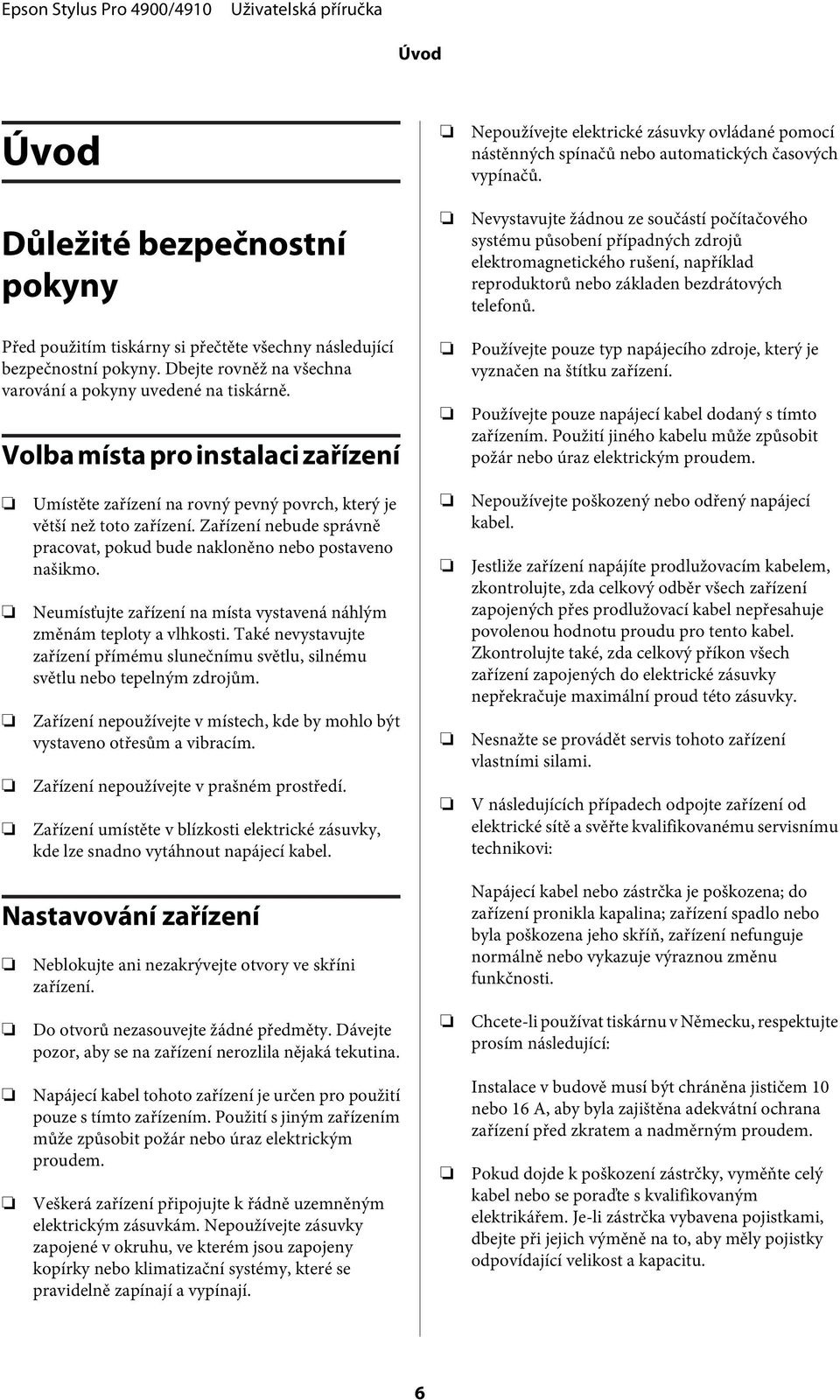 Epson Stylus Pro 4900/4910 Uživatelská příručka

Úvod

Úvod

Důležité bezpečnostní pokyny

Před použitím tiskárny si přečtěte všechny následující bezpečnostní pokyny. Dbejte rovněž na všechna varování a pokyny uvedené na tiskárně.

Volba místa pro instalaci zařízení

❏ Umístěte zařízení na rovný pevný povrch, který je větší než toto zařízení. Zařízení nebude správně pracovat, pokud bude nakloněno nebo postaveno našikmo.

❏ Neumísťujte zařízení na místa vystavená náhlým změnám teploty a vlhkosti. Také nevystavujte zařízení přímému slunečnímu světlu, silnému světlu nebo tepelným zdrojům.

❏ Zařízení nepoužívejte v místech, kde by mohlo být vystaveno otřesům a vibracím.

❏ Zařízení nepoužívejte v prašném prostředí.

❏ Zařízení umístěte v blízkosti elektrické zásuvky, kde lze snadno vytáhnout napájecí kabel.

Nastavování zařízení

❏ Neblokujte ani nezakrývejte otvory ve skříni zařízení.

❏ Do otvorů nezasouvejte žádné předměty. Dávejte pozor, aby se na zařízení nerozlila nějaká tekutina.

❏ Napájecí kabel tohoto zařízení je určen pro použití pouze s tímto zařízením. Použití s jiným zařízením může způsobit požár nebo úraz elektrickým proudem.

❏ Veškerá zařízení připojujte k řádně uzemněným elektrickým zásuvkám. Nepoužívejte zásuvky zapojené v okruhu, ve kterém jsou zapojeny kopírky nebo klimatizační systémy, které se pravidelně zapínají a vypínají.

❏ Nepoužívejte elektrické zásuvky ovládané pomocí nástěnných spínačů nebo automatických časových vypínačů.

❏ Nevystavujte žádnou ze součástí počítačového systému působení případných zdrojů elektromagnetického rušení, například reproduktorů nebo základen bezdrátových telefonů.

❏ Používejte pouze typ napájecího zdroje, který je vyznačen na štítku zařízení.

❏ Používejte pouze napájecí kabel dodaný s tímto zařízením. Použití jiného kabelu může způsobit požár nebo úraz elektrickým proudem.

❏ Nepoužívejte poškozený nebo odřený napájecí kabel.

❏ Jestliže zařízení napájíte prodlužovacím kabelem, zkontrolujte, zda celkový odběr všech zařízení zapojených přes prodlužovací kabel nepřesahuje povolenou hodnotu proudu pro tento kabel. Zkontrolujte také, zda celkový příkon všech zařízení zapojených do elektrické zásuvky nepřekračuje maximální proud této zásuvky.

❏ Nesnažte se provádět servis tohoto zařízení vlastními silami.

❏ V následujících případech odpojte zařízení od elektrické sítě a svěřte kvalifikovanému servisnímu technikovi:

Napájecí kabel nebo zástrčka je poškozena; do zařízení pronikla kapalina; zařízení spadlo nebo byla poškozena jeho skříň, zařízení nefunguje normálně nebo vykazuje výraznou změnu funkčnosti.

❏ Chcete-li používat tiskárnu v Německu, respektujte prosím následující:

Instalace v budově musí být chráněna jističem 10 nebo 16 A, aby byla zajištěna adekvátní ochrana zařízení před zkratem a nadměrným proudem.

❏ Pokud dojde k poškození zástrčky, vyměňte celý kabel nebo se poraďte s kvalifikovaným elektrikářem. Je-li zástrčka vybavena pojistkami, dbejte při jejich výměně na to, aby měly pojistky odpovídající velikost a kapacitu.

6